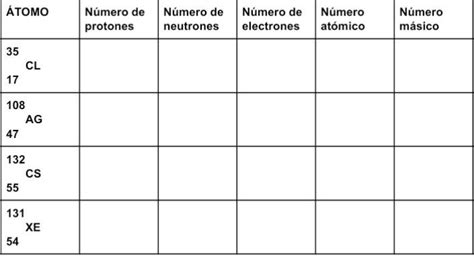 | ÁTOMO | Número de protones | Número de neutrones | Número de electrones | Número atómico | Número másico |
|---|---|---|---|---|---|
| $^{35}_{17}CL$ | | | | | |
| $^{108}_{47}AG$ | | | | | |
| $^{132}_{55}CS$ | | | | | |
| $^{131}_{54}XE$ | | | | | |